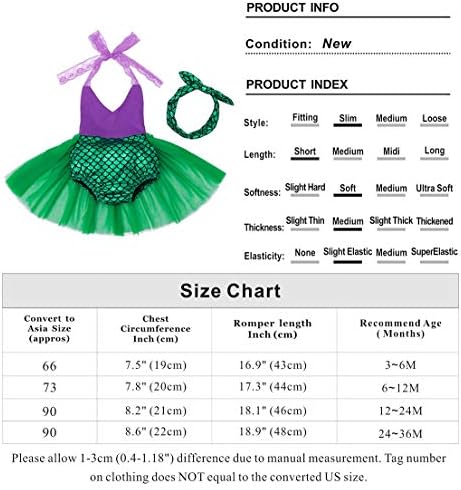 PRODUCT INFO

Condition: New

PRODUCT INDEX

Style: Fitting Slim Medium Loose

Length: Short Medium Midi Long

Softness: Slight Hard Soft Medium Ultra Soft

Thickness: Slight Thin Medium Slight Thick Thickened

Elasticity: None Slight Elastic Medium SuperElastic

Size Chart

| Convert to Asia Size (appros) | Chest Circumference Inch (cm) | Romper length Inch (cm) | Recommend Age ( Months) |
|---|---|---|---|
| 66 | 7.5" (19cm) | 16.9" (43cm) | 3~6M |
| 73 | 7.8" (20cm) | 17.3" (44cm) | 6~12M |
| 90 | 8.2" (21cm) | 18.1" (46cm) | 12~24M |
| 90 | 8.6" (22cm) | 18.9" (48cm) | 24~36M |

Please allow 1-3cm (0.4-1.18") difference due to manual measurement. Tag number on clothing does NOT equal to the converted US size.